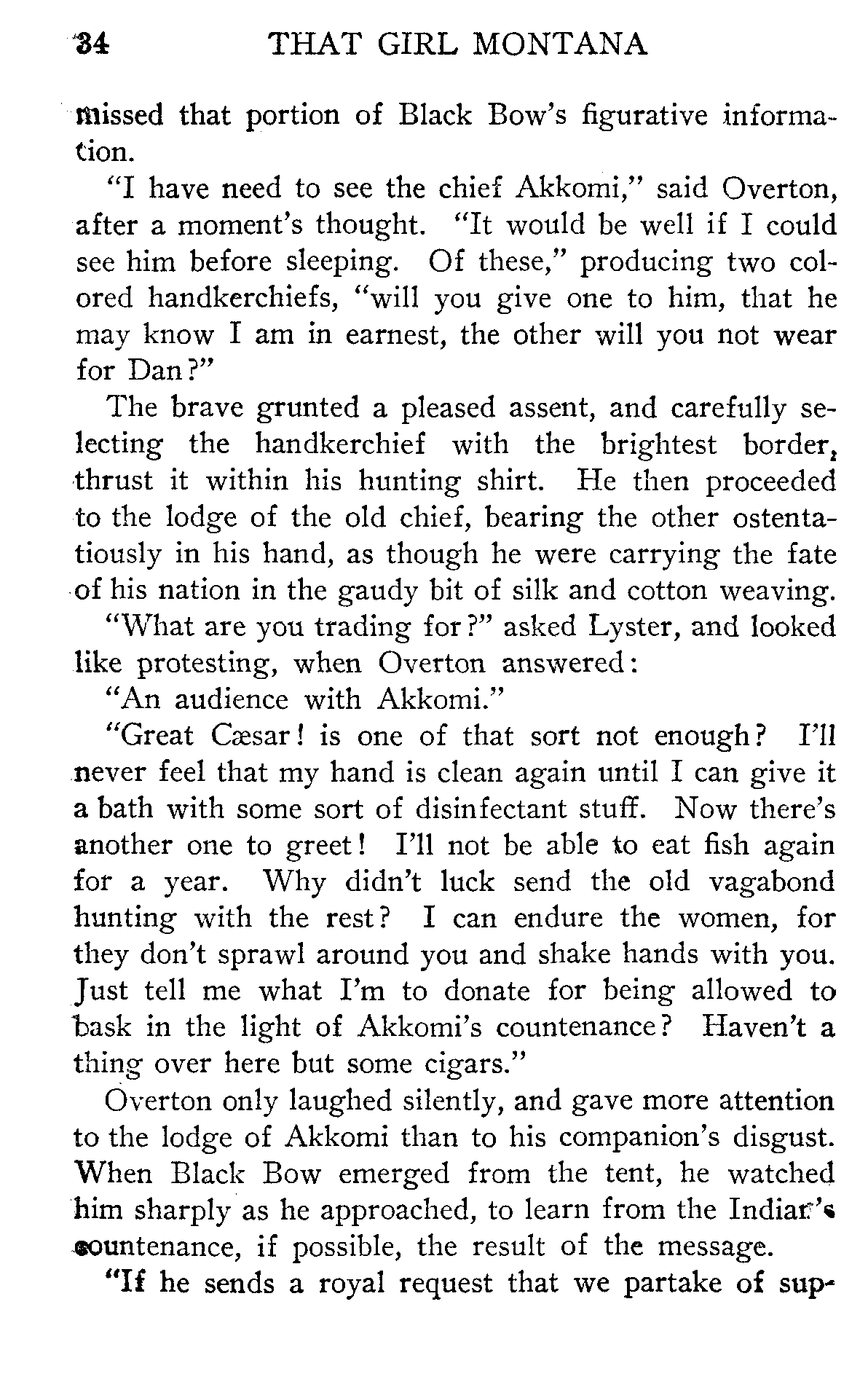 34 THAT GIRL MONTANA

missed that portion of Black Bow's figurative information.

"I have need to see the chief Akkomi," said Overton, after a moment's thought. "It would be well if I could see him before sleeping. Of these," producing two colored handkerchiefs, "will you give one to him, that he may know I am in earnest, the other will you not wear for Dan?"

The brave grunted a pleased assent, and carefully selecting the handkerchief with the brightest border, thrust it within his hunting shirt. He then proceeded to the lodge of the old chief, bearing the other ostentatiously in his hand, as though he were carrying the fate of his nation in the gaudy bit of silk and cotton weaving.

"What are you trading for?" asked Lyster, and looked like protesting, when Overton answered:

"An audience with Akkomi."

"Great Cæsar! is one of that sort not enough? I'll never feel that my hand is clean again until I can give it a bath with some sort of disinfectant stuff. Now there's another one to greet! I'll not be able to eat fish again for a year. Why didn't luck send the old vagabond hunting with the rest? I can endure the women, for they don't sprawl around you and shake hands with you. Just tell me what I'm to donate for being allowed to bask in the light of Akkomi's countenance? Haven't a thing over here but some cigars."

Overton only laughed silently, and gave more attention to the lodge of Akkomi than to his companion's disgust. When Black Bow emerged from the tent, he watched him sharply as he approached, to learn from the Indian's countenance, if possible, the result of the message.

"If he sends a royal request that we partake of sup-